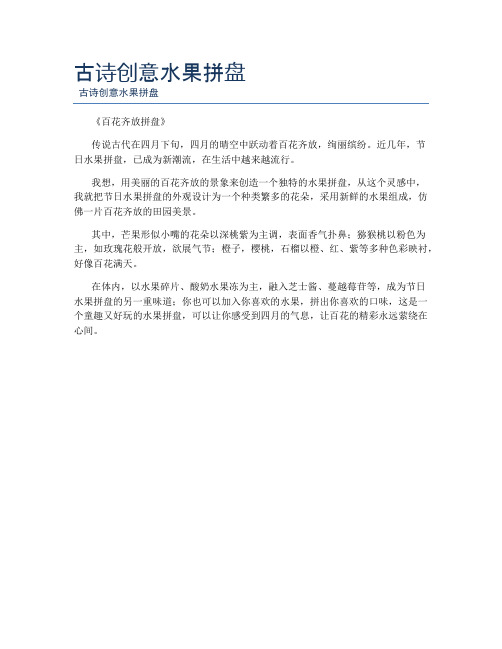 古诗创意水果拼盘

古诗创意水果拼盘

《百花齐放拼盘》

传说古代在四月下旬，四月的晴空中跃动着百花齐放，绚丽缤纷。近几年，节日水果拼盘，已成为新潮流，在生活中越来越流行。

我想，用美丽的百花齐放的景象来创造一个独特的水果拼盘，从这个灵感中，我就把节日水果拼盘的外观设计为一个种类繁多的花朵，采用新鲜的水果组成，仿佛一片百花齐放的田园美景。

其中，芒果形似小嘴的花朵以深桃紫为主调，表面香气扑鼻；猕猴桃以粉色为主，如玫瑰花般开放，欲展气节；橙子，樱桃，石榴以橙、红、紫等多种色彩映衬，好像百花满天。

在体内，以水果碎片、酸奶水果冻为主，融入芝士酱、蔓越莓苷等，成为节日水果拼盘的另一重味道；你也可以加入你喜欢的水果，拼出你喜欢的口味，这是一个童趣又好玩的水果拼盘，可以让你感受到四月的气息，让百花的精彩永远萦绕在心间。